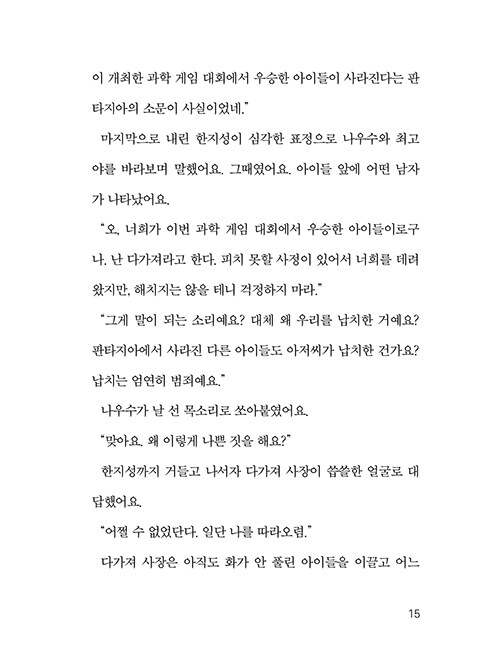 이 개최한 과학 게임 대회에서 우승한 아이들이 사라진다는 판타지아의 소문이 사실이었네."

마지막으로 내린 한지성이 심각한 표정으로 나우수와 최고야를 바라보며 말했어요. 그때였어요. 아이들 앞에 어떤 남자가 나타났어요.

"오, 너희가 이번 과학 게임 대회에서 우승한 아이들이로구나. 난 다가져라고 한다. 피치 못할 사정이 있어서 너희를 데려왔지만, 해치지는 않을 테니 걱정하지 마라."

"그게 말이 되는 소리예요? 대체 왜 우리를 납치한 거예요? 판타지아에서 사라진 다른 아이들도 아저씨가 납치한 건가요? 납치는 엄연히 범죄예요."

나우수가 날 선 목소리로 쏘아붙였어요.

"맞아요. 왜 이렇게 나쁜 짓을 해요?"

한지성까지 거들고 나서자 다가져 사장이 씁쓸한 얼굴로 대답했어요.

"어쩔 수 없었단다. 일단 나를 따라오렴."

다가져 사장은 아직도 화가 안 풀린 아이들을 이끌고 어느

15